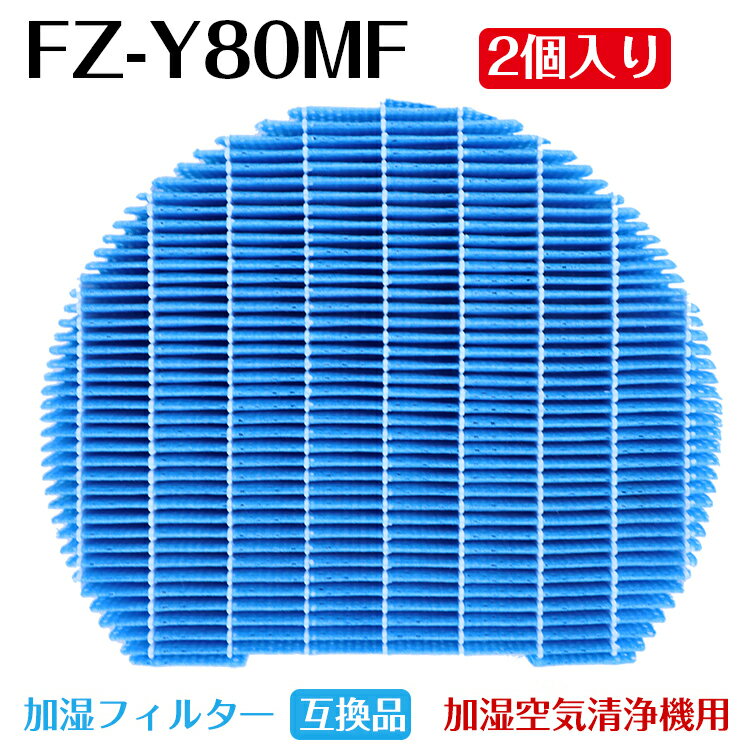 FZ-Y80MF
2個入り

加湿フィルター 互換品 加湿空気清浄機用